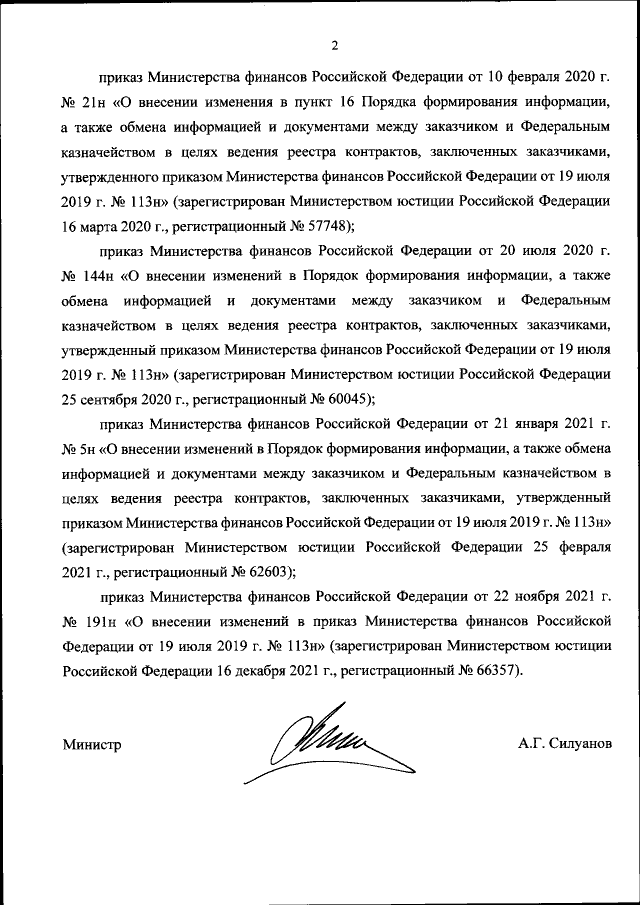 2

приказ Министерства финансов Российской Федерации от 10 февраля 2020 г. № 21н «О внесении изменения в пункт 16 Порядка формирования информации, а также обмена информацией и документами между заказчиком и Федеральным казначейством в целях ведения реестра контрактов, заключенных заказчиками, утвержденного приказом Министерства финансов Российской Федерации от 19 июля 2019 г. № 113н» (зарегистрирован Министерством юстиции Российской Федерации 16 марта 2020 г., регистрационный № 57748);

приказ Министерства финансов Российской Федерации от 20 июля 2020 г. № 144н «О внесении изменений в Порядок формирования информации, а также обмена информацией и документами между заказчиком и Федеральным казначейством в целях ведения реестра контрактов, заключенных заказчиками, утвержденный приказом Министерства финансов Российской Федерации от 19 июля 2019 г. № 113н» (зарегистрирован Министерством юстиции Российской Федерации 25 сентября 2020 г., регистрационный № 60045);

приказ Министерства финансов Российской Федерации от 21 января 2021 г. № 5н «О внесении изменений в Порядок формирования информации, а также обмена информацией и документами между заказчиком и Федеральным казначейством в целях ведения реестра контрактов, заключенных заказчиками, утвержденный приказом Министерства финансов Российской Федерации от 19 июля 2019 г. № 113н» (зарегистрирован Министерством юстиции Российской Федерации 25 февраля 2021 г., регистрационный № 62603);

приказ Министерства финансов Российской Федерации от 22 ноября 2021 г. № 191н «О внесении изменений в приказ Министерства финансов Российской Федерации от 19 июля 2019 г. № 113н» (зарегистрирован Министерством юстиции Российской Федерации 16 декабря 2021 г., регистрационный № 66357).

Министр

А.Г. Силуанов